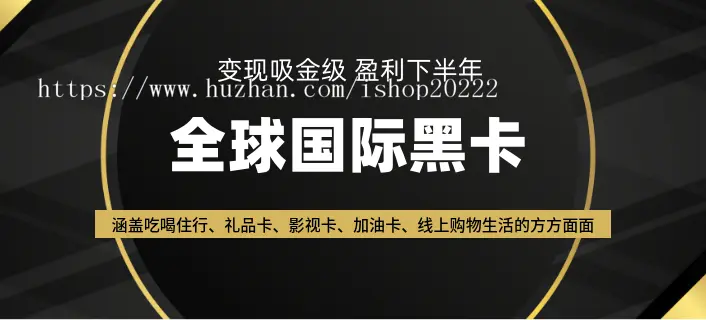 变现吸金级 盈利下半年
https://www.huzhan.com/ishop20222

全球国际黑卡

涵盖吃喝住行、礼品卡、影视卡、加油卡、线上购物生活的方方面面